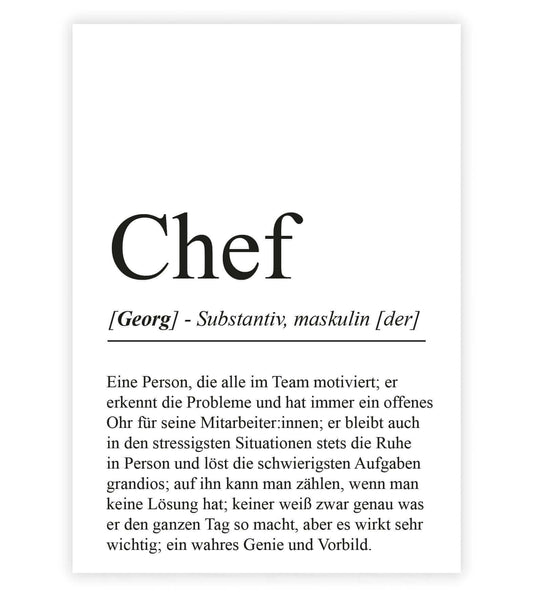 Chef

[Georg] - Substantiv, maskulin [der]

Eine Person, die alle im Team motiviert; er erkennt die Probleme und hat immer ein offenes Ohr für seine Mitarbeiter:innen; er bleibt auch in den stressigsten Situationen stets die Ruhe in Person und löst die schwierigsten Aufgaben grandios; auf ihn kann man zählen, wenn man keine Lösung hat; keiner weiß zwar genau was er den ganzen Tag so macht, aber es wirkt sehr wichtig; ein wahres Genie und Vorbild.